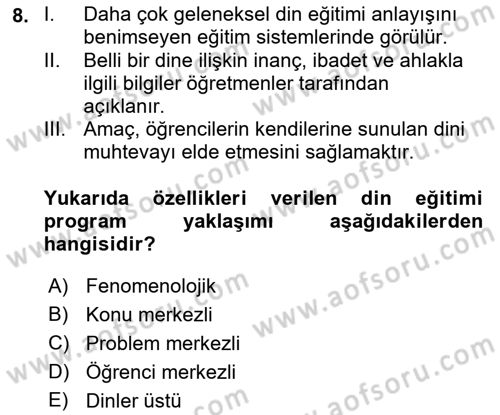 8. I. Daha çok geleneksel din eğitimi anlayışını benimseyen eğitim sistemlerinde görülür.
II. Belli bir dine ilişkin inanç, ibadet ve ahlakla ilgili bilgiler öğretmenler tarafından açıklanır.
III. Amaç, öğrencilerin kendilerine sunulan dini muhtevayı elde etmesini sağlamaktır.

Yukarıda özellikleri verilen din eğitimi program yaklaşımı aşağıdakilerden hangisidir?

A) Fenomenolojik
B) Konu merkezli
C) Problem merkezli
D) Öğrenci merkezli
E) Dinler üstü

www.aofsoru.com